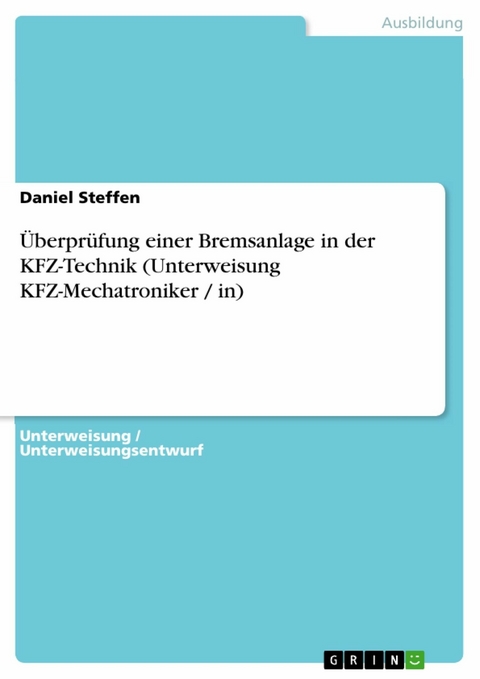 Ausbildung

Daniel Steffen

Überprüfung einer Bremsanlage in der KFZ-Technik (Unterweisung KFZ-Mechatroniker / in)

Unterweisung / Unterweisungsentwurf

GRIN